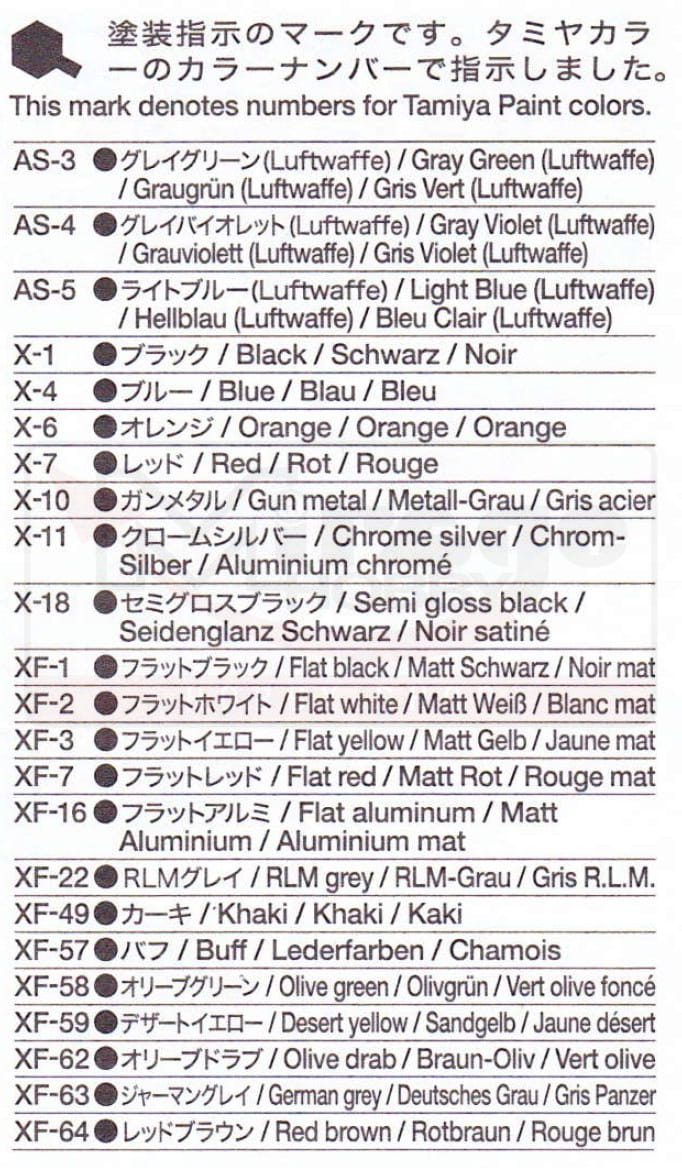 塗装指示のマークです。タミヤカラーのカラーナンバーで指示しました。
This mark denotes numbers for Tamiya Paint colors.

AS-3 ●グレイグリーン(Luftwaffe) / Gray Green (Luftwaffe) / Graugrün (Luftwaffe) / Gris Vert (Luftwaffe)
AS-4 ●グレイバイオレット(Luftwaffe) / Gray Violet (Luftwaffe) / Grauviolett (Luftwaffe) / Gris Violet (Luftwaffe)
AS-5 ●ライトブルー(Luftwaffe) / Light Blue (Luftwaffe) / Hellblau (Luftwaffe) / Bleu Clair (Luftwaffe)
X-1 ●ブラック / Black / Schwarz / Noir
X-4 ●ブルー / Blue / Blau / Bleu
X-6 ●オレンジ / Orange / Orange / Orange
X-7 ●レッド / Red / Rot / Rouge
X-10 ●ガンメタル / Gun metal / Metall-Grau / Gris acier
X-11 ●クロームシルバー / Chrome silver / Chrom-Silber / Aluminium chromé
X-18 ●セミグロスブラック / Semi gloss black / Seidenglanz Schwarz / Noir satiné
XF-1 ●フラットブラック / Flat black / Matt Schwarz / Noir mat
XF-2 ●フラットホワイト / Flat white / Matt Weiß / Blanc mat
XF-3 ●フラットイエロー / Flat yellow / Matt Gelb / Jaune mat
XF-7 ●フラットレッド / Flat red / Matt Rot / Rouge mat
XF-16 ●フラットアルミ / Flat aluminum / Matt Aluminium / Aluminium mat
XF-22 ●RLMグレイ / RLM grey / RLM-Grau / Gris R.L.M.
XF-49 ●カーキ / Khaki / Khaki / Kaki
XF-57 ●バフ / Buff / Lederfarben / Chamois
XF-58 ●オリーブグリーン / Olive green / Olivgrün / Vert olive foncé
XF-59 ●デザートイエロー / Desert yellow / Sandgelb / Jaune désert
XF-62 ●オリーブドラブ / Olive drab / Braun-Oliv / Vert olive
XF-63 ●ジャーマングレイ / German grey / Deutsches Grau / Gris Panzer
XF-64 ●レッドブラウン / Red brown / Rotbraun / Rouge brun